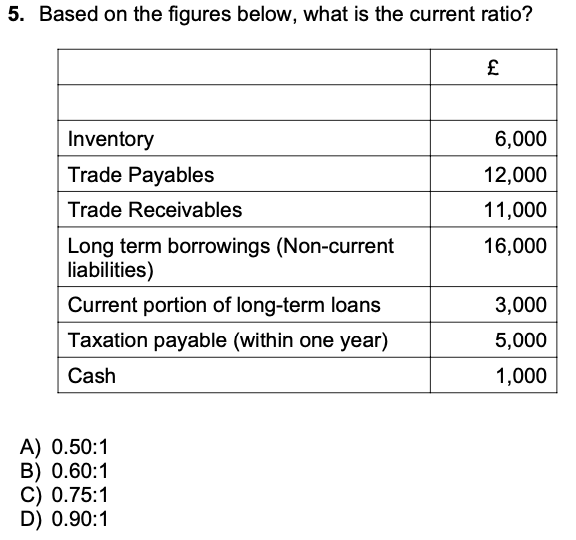 5. Based on the figures below, what is the current ratio?

| | £ |
|---|---|
| | |
| Inventory | 6,000 |
| Trade Payables | 12,000 |
| Trade Receivables | 11,000 |
| Long term borrowings (Non-current liabilities) | 16,000 |
| Current portion of long-term loans | 3,000 |
| Taxation payable (within one year) | 5,000 |
| Cash | 1,000 |

A) 0.50:1
B) 0.60:1
C) 0.75:1
D) 0.90:1